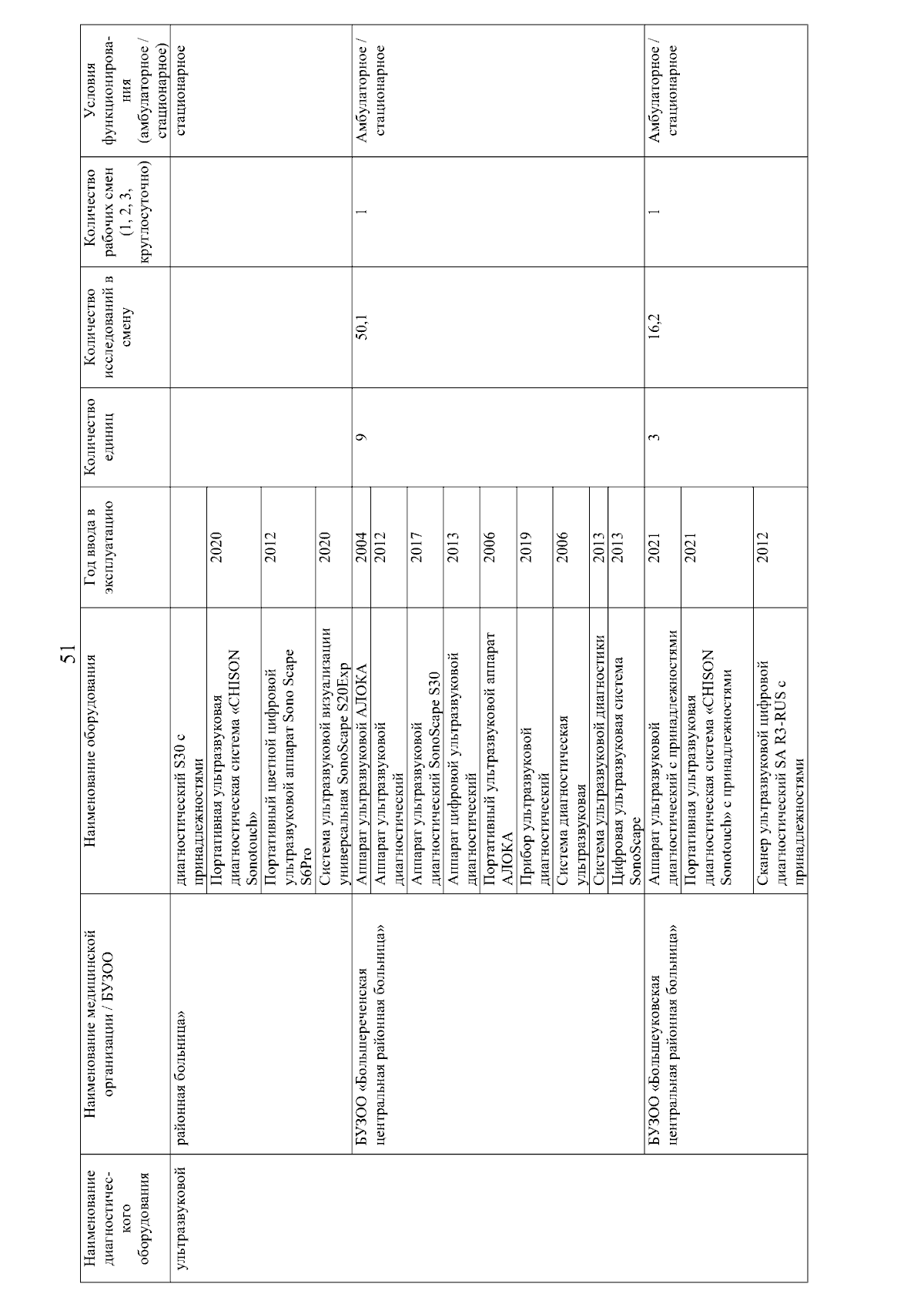 51

| Наименование диагностического оборудования | Наименование медицинской организации / БУЗОО | Наименование оборудования | Год ввода в эксплуатацию | Количество единиц | Количество исследований в смену | Количество рабочих смен (1, 2, 3, круглосуточно) | Условия функционирования (амбулаторное / стационарное) |
|---|---|---|---|---|---|---|---|
| ультразвуковой | районная больница» | диагностический S30 с принадлежностями | | | | | стационарное |
| | | Портативная ультразвуковая диагностическая система «CHISON Sonotouch» | 2020 | | | | |
| | | Портативный цветной цифровой ультразвуковой аппарат Sono Scape S6Pro | 2012 | | | | |
| | | Система ультразвуковой визуализации универсальная SonoScape S20Exp | 2020 | | | | |
| | БУЗОО «Большереченская центральная районная больница» | Аппарат ультразвуковой АЛОКА | 2004 | 9 | 50,1 | 1 | Амбулаторное / стационарное |
| | | Аппарат ультразвуковой диагностический | 2012 | | | | |
| | | Аппарат ультразвуковой диагностический SonoScape S30 | 2017 | | | | |
| | | Аппарат цифровой ультразвуковой диагностический | 2013 | | | | |
| | | Портативный ультразвуковой аппарат АЛОКА | 2006 | | | | |
| | | Прибор ультразвуковой диагностический | 2019 | | | | |
| | | Система диагностическая ультразвуковая | 2006 | | | | |
| | | Система ультразвуковой диагностики | 2013 | | | | |
| | | Цифровая ультразвуковая система SonoScape | 2013 | | | | |
| | БУЗОО «Большеуковская центральная районная больница» | Аппарат ультразвуковой диагностический с принадлежностями | 2021 | 3 | 16,2 | 1 | Амбулаторное / стационарное |
| | | Портативная ультразвуковая диагностическая система «CHISON Sonotouch» с принадлежностями | 2021 | | | | |
| | | Сканер ультразвуковой цифровой диагностический SA R3-RUS с принадлежностями | 2012 | | | | |